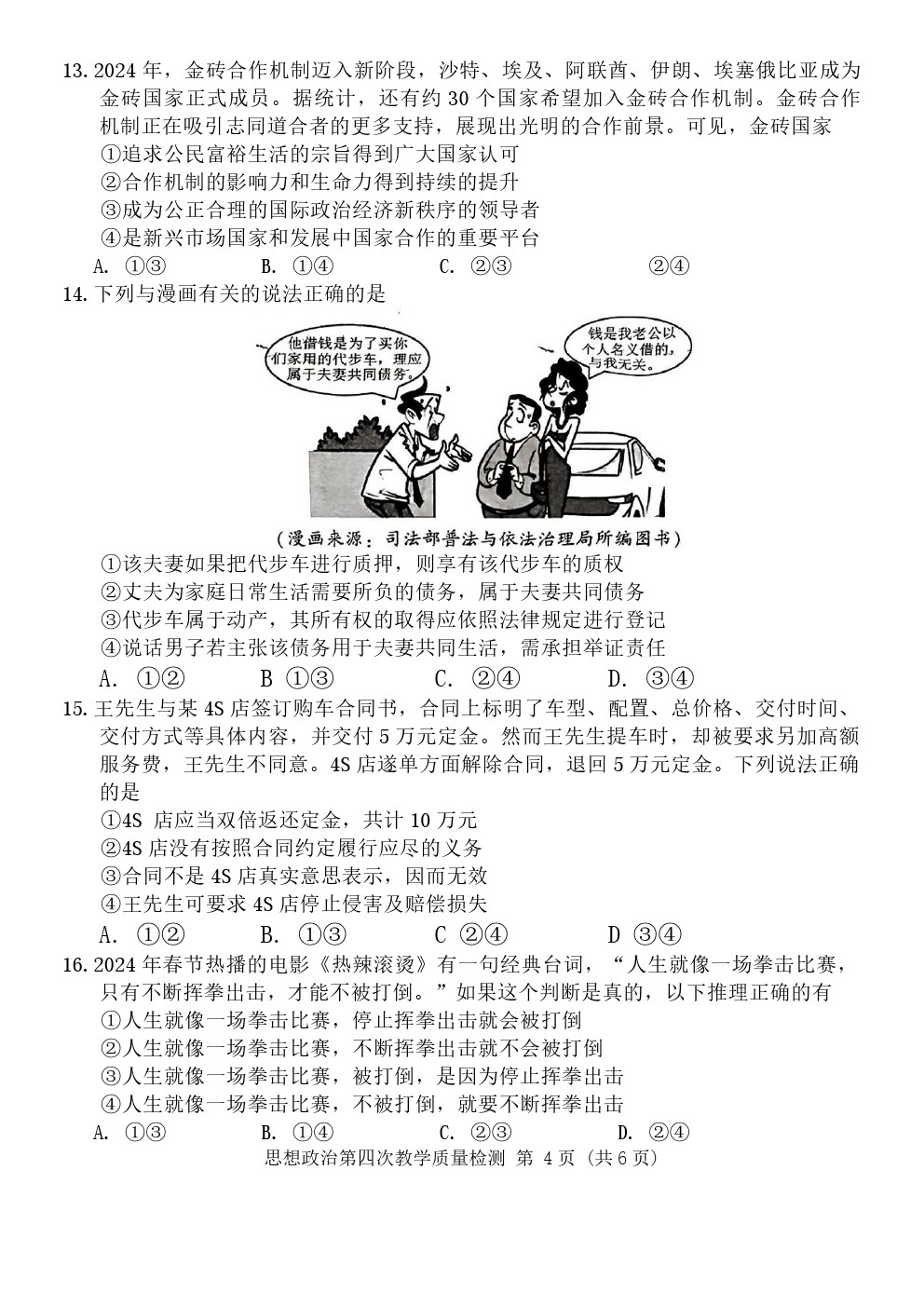 13. 2024 年，金砖合作机制迈入新阶段，沙特、埃及、阿联酋、伊朗、埃塞俄比亚成为金砖国家正式成员。据统计，还有约 30 个国家希望加入金砖合作机制。金砖合作机制正在吸引志同道合者的更多支持，展现出光明的合作前景。可见，金砖国家
①追求公民富裕生活的宗旨得到广大国家认可
②合作机制的影响力和生命力得到持续的提升
③成为公正合理的国际政治经济新秩序的领导者
④是新兴市场国家和发展中国家合作的重要平台
A. ①③　　B. ①④　　C. ②③　　②④
14. 下列与漫画有关的说法正确的是

他借钱是为了买你们家用的代步车，理应属于夫妻共同债务。

钱是我老公以个人名义借的，与我无关。

（漫画来源：司法部普法与依法治理局所编图书）
①该夫妻如果把代步车进行质押，则享有该代步车的质权
②丈夫为家庭日常生活需要所负的债务，属于夫妻共同债务
③代步车属于动产，其所有权的取得应依照法律规定进行登记
④说话男子若主张该债务用于夫妻共同生活，需承担举证责任
A. ①②　　B ①③　　C. ②④　　D. ③④
15. 王先生与某 4S 店签订购车合同书，合同上标明了车型、配置、总价格、交付时间、交付方式等具体内容，并交付 5 万元定金。然而王先生提车时，却被要求另加高额服务费，王先生不同意。4S 店遂单方面解除合同，退回 5 万元定金。下列说法正确的是
①4S 店应当双倍返还定金，共计 10 万元
②4S 店没有按照合同约定履行应尽的义务
③合同不是 4S 店真实意思表示，因而无效
④王先生可要求 4S 店停止侵害及赔偿损失
A. ①②　　B. ①③　　C ②④　　D ③④
16. 2024 年春节热播的电影《热辣滚烫》有一句经典台词，“人生就像一场拳击比赛，只有不断挥拳出击，才能不被打倒。”如果这个判断是真的，以下推理正确的有
①人生就像一场拳击比赛，停止挥拳出击就会被打倒
②人生就像一场拳击比赛，不断挥拳出击就不会被打倒
③人生就像一场拳击比赛，被打倒，是因为停止挥拳出击
④人生就像一场拳击比赛，不被打倒，就要不断挥拳出击
A. ①③　　B. ①④　　C. ②③　　D. ②④
思想政治第四次教学质量检测 第 4 页（共 6 页）